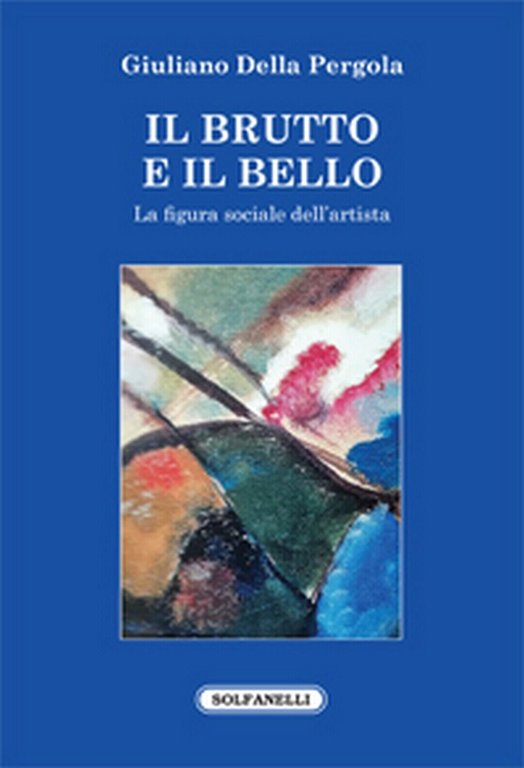 Giuliano Della Pergola

IL BRUTTO
E IL BELLO

La figura sociale dell'artista

SOLFANELLI